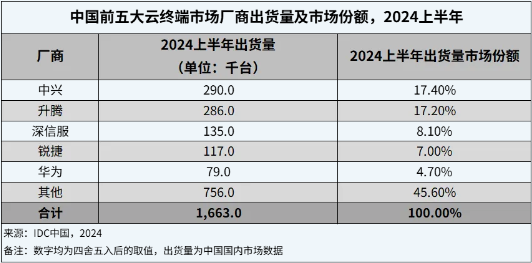 中国前五大云终端市场厂商出货量及市场份额，2024上半年

| 厂商 | 2024上半年出货量（单位：千台） | 2024上半年出货量市场份额 |
|---|---|---|
| 中兴 | 290.0 | 17.40% |
| 升腾 | 286.0 | 17.20% |
| 深信服 | 135.0 | 8.10% |
| 锐捷 | 117.0 | 7.00% |
| 华为 | 79.0 | 4.70% |
| 其他 | 756.0 | 45.60% |
| 合计 | 1,663.0 | 100.00% |

来源：IDC中国，2024

备注：数字均为四舍五入后的取值，出货量为中国国内市场数据